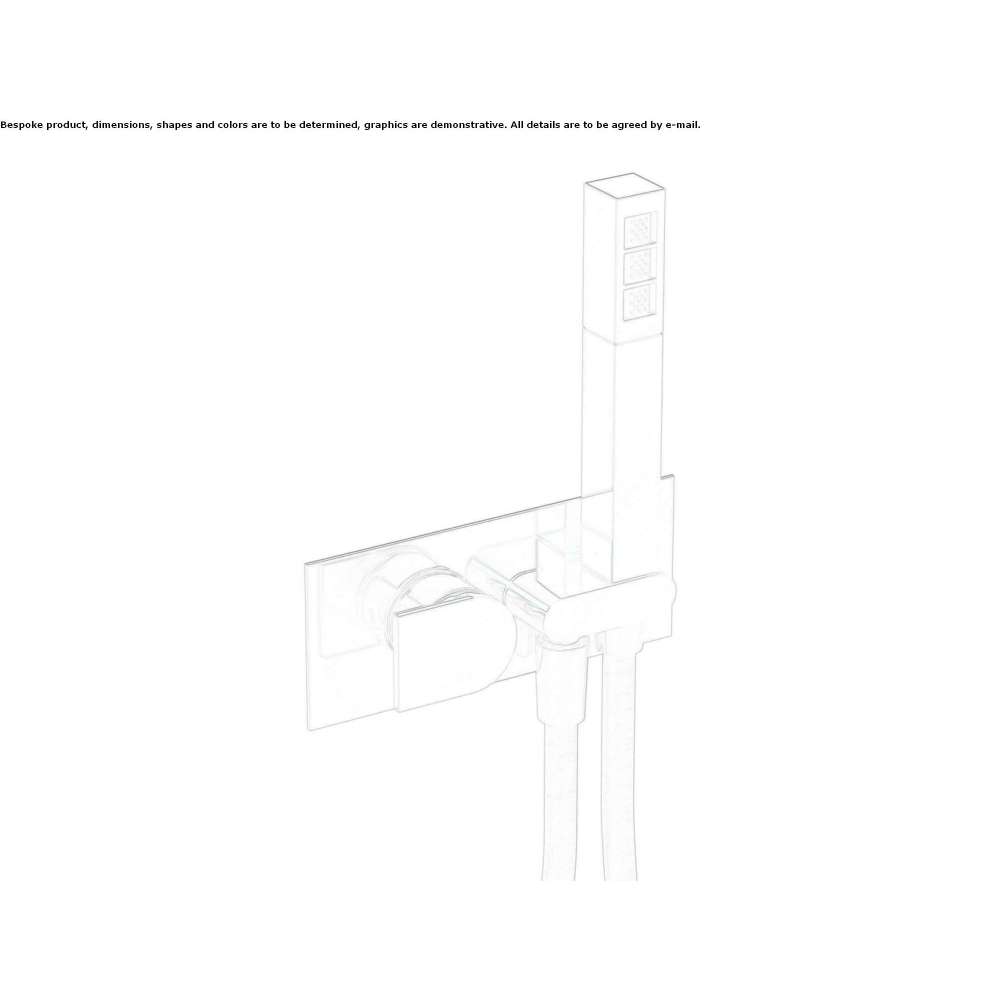 Bespoke product, dimensions, shapes and colors are to be determined, graphics are demonstrative. All details are to be agreed by e-mail.